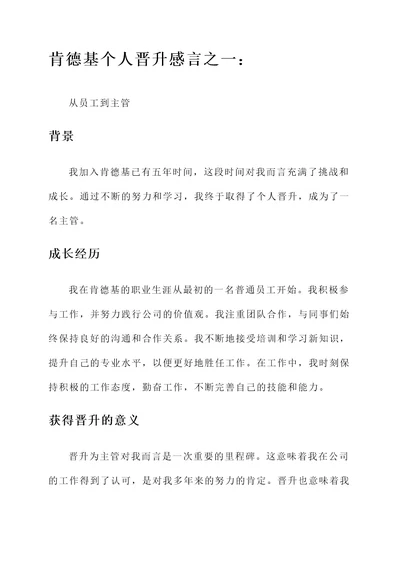 肯德基个人晋升感言之一：

从员工到主管

背景

我加入肯德基已有五年时间，这段时间对我而言充满了挑战和成长。通过不断的努力和学习，我终于取得了个人晋升，成为了一名主管。

成长经历

我在肯德基的职业生涯从最初的一名普通员工开始。我积极参与工作，并努力践行公司的价值观。我注重团队合作，与同事们始终保持良好的沟通和合作关系。我不断地接受培训和学习新知识，提升自己的专业水平，以便更好地胜任工作。在工作中，我时刻保持积极的工作态度，勤奋工作，不断完善自己的技能和能力。

获得晋升的意义

晋升为主管对我而言是一次重要的里程碑。这意味着我在公司的工作得到了认可，是对我多年来的努力的肯定。晋升也意味着我